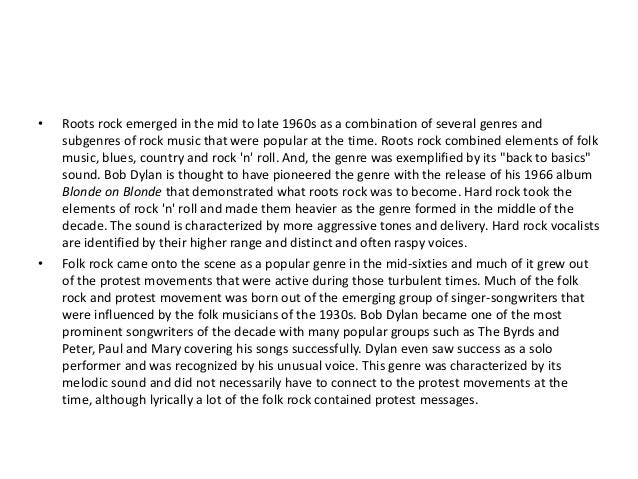 • Roots rock emerged in the mid to late 1960s as a combination of several genres and subgenres of rock music that were popular at the time. Roots rock combined elements of folk music, blues, country and rock 'n' roll. And, the genre was exemplified by its "back to basics" sound. Bob Dylan is thought to have pioneered the genre with the release of his 1966 album Blonde on Blonde that demonstrated what roots rock was to become. Hard rock took the elements of rock 'n' roll and made them heavier as the genre formed in the middle of the decade. The sound is characterized by more aggressive tones and delivery. Hard rock vocalists are identified by their higher range and distinct and often raspy voices.

• Folk rock came onto the scene as a popular genre in the mid-sixties and much of it grew out of the protest movements that were active during those turbulent times. Much of the folk rock and protest movement was born out of the emerging group of singer-songwriters that were influenced by the folk musicians of the 1930s. Bob Dylan became one of the most prominent songwriters of the decade with many popular groups such as The Byrds and Peter, Paul and Mary covering his songs successfully. Dylan even saw success as a solo performer and was recognized by his unusual voice. This genre was characterized by its melodic sound and did not necessarily have to connect to the protest movements at the time, although lyrically a lot of the folk rock contained protest messages.